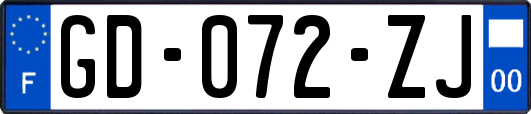 F

GD-072-ZJ

00